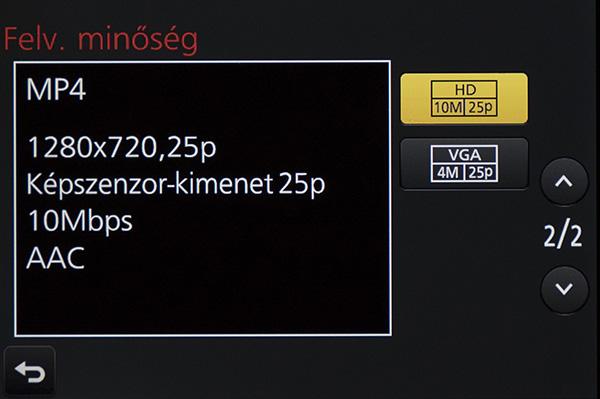 Felv. minőség

MP4

1280x720,25p
Képszenzor-kimenet 25p
10Mbps
AAC

HD
10M 25p

VGA
4M 25p

2/2